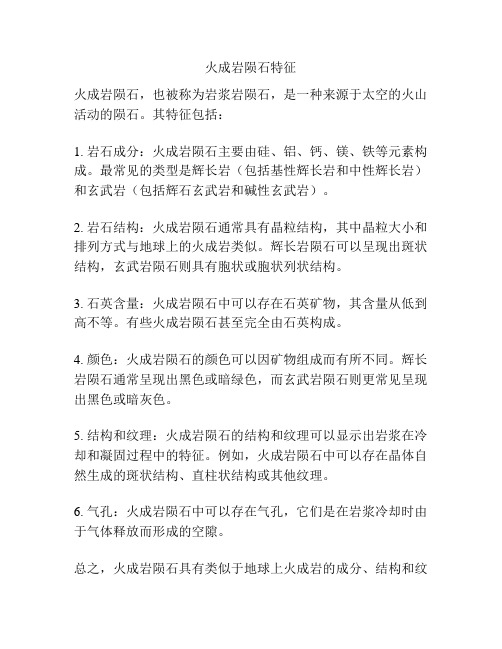 火成岩陨石特征

火成岩陨石，也被称为岩浆岩陨石，是一种来源于太空的火山活动的陨石。其特征包括：

1. 岩石成分：火成岩陨石主要由硅、铝、钙、镁、铁等元素构成。最常见的类型是辉长岩（包括基性辉长岩和中性辉长岩）和玄武岩（包括辉石玄武岩和碱性玄武岩）。

2. 岩石结构：火成岩陨石通常具有晶粒结构，其中晶粒大小和排列方式与地球上的火成岩类似。辉长岩陨石可以呈现出斑状结构，玄武岩陨石则具有胞状或胞状列状结构。

3. 石英含量：火成岩陨石中可以存在石英矿物，其含量从低到高不等。有些火成岩陨石甚至完全由石英构成。

4. 颜色：火成岩陨石的颜色可以因矿物组成而有所不同。辉长岩陨石通常呈现出黑色或暗绿色，而玄武岩陨石则更常见呈现出黑色或暗灰色。

5. 结构和纹理：火成岩陨石的结构和纹理可以显示出岩浆在冷却和凝固过程中的特征。例如，火成岩陨石中可以存在晶体自然生成的斑状结构、直柱状结构或其他纹理。

6. 气孔：火成岩陨石中可以存在气孔，它们是在岩浆冷却时由于气体释放而形成的空隙。

总之，火成岩陨石具有类似于地球上火成岩的成分、结构和纹